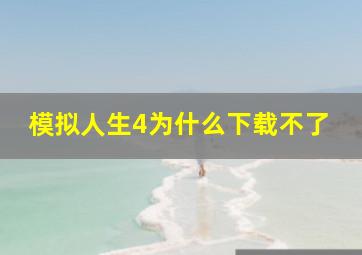 模拟人生4为什么下载不了